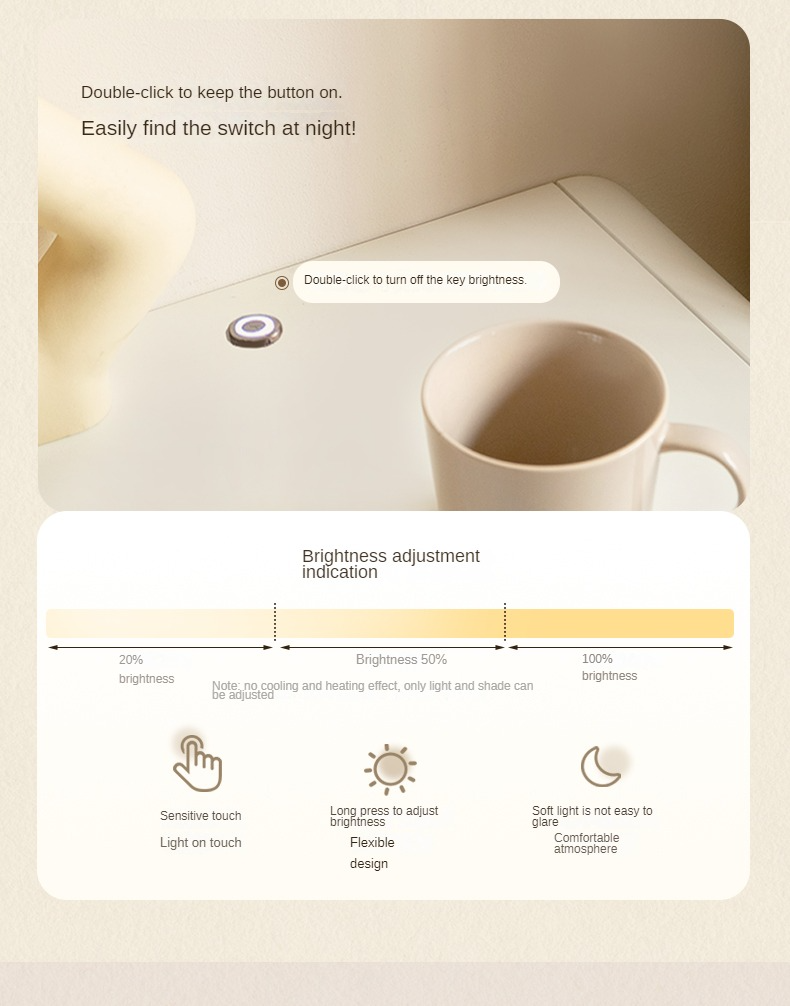 Double-click to keep the button on.

Easily find the switch at night!

Double-click to turn off the key brightness.

Brightness adjustment indication

20% brightness

Brightness 50%

100% brightness

Note: no cooling and heating effect, only light and shade can be adjusted

Sensitive touch

Light on touch

Long press to adjust brightness

Flexible design

Soft light is not easy to glare

Comfortable atmosphere